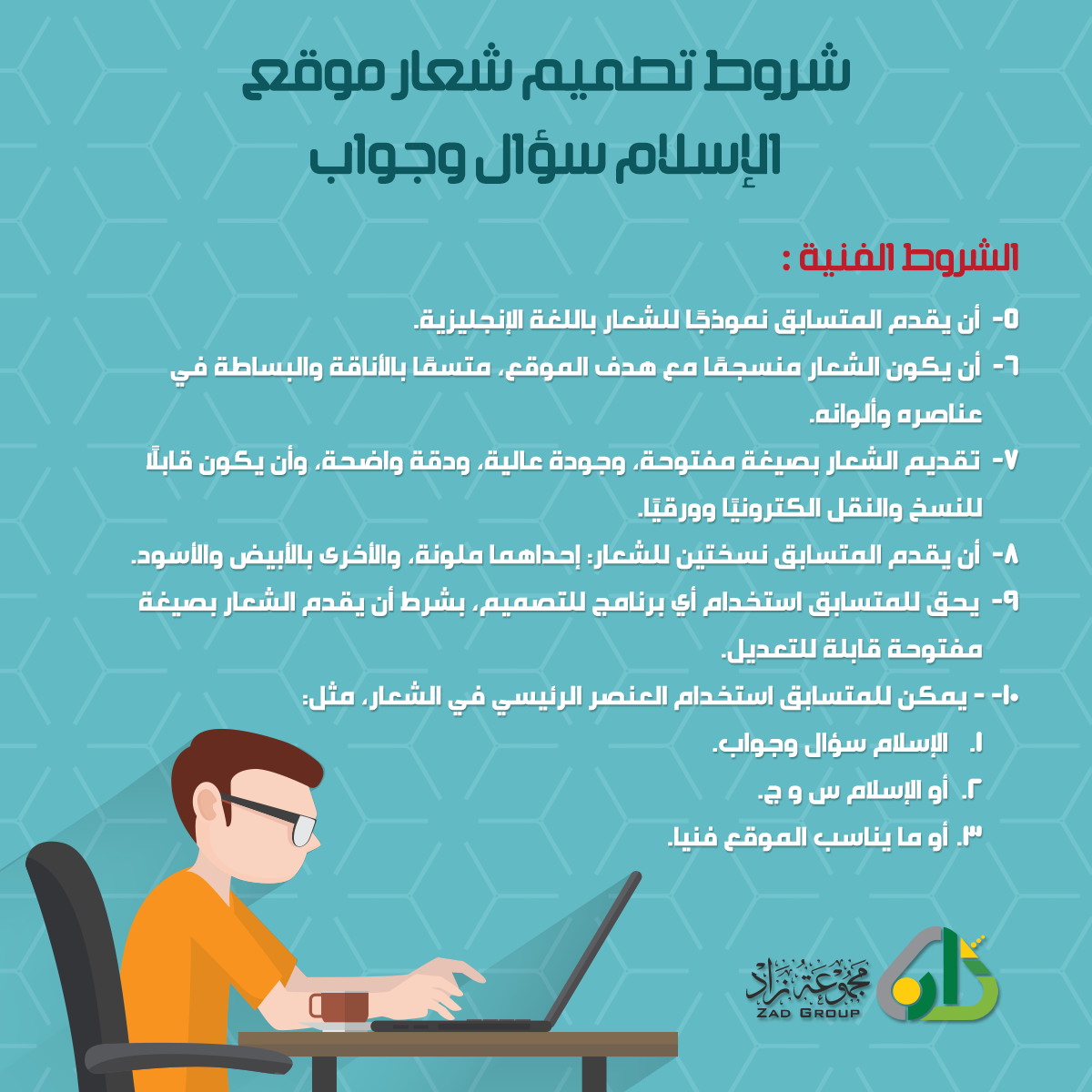 شروط تصميم شعار موقع
الإسلام سؤال وجواب

الشروط الفنية :

٥- أن يقدم المتسابق نموذجًا للشعار باللغة الإنجليزية.

٦- أن يكون الشعار منسجمًا مع هدف الموقع، متسمًا بالأناقة والبساطة في عناصره وألوانه.

٧- تقديم الشعار بصيغة مفتوحة، وجودة عالية، ودقة واضحة، وأن يكون قابلًا للنسخ والنقل الكترونيًا وورقيًا.

٨- أن يقدم المتسابق نسختين للشعار: إحداهما ملونة، والأخرى بالأبيض والأسود.

٩- يحق للمتسابق استخدام أي برنامج للتصميم، بشرط أن يقدم الشعار بصيغة مفتوحة قابلة للتعديل.

١٠- - يمكن للمتسابق استخدام العنصر الرئيسي في الشعار، مثل:

١. الإسلام سؤال وجواب.
٢. أو الإسلام س و ج.
٣. أو ما يناسب الموقع فنيا.

مجموعة زاد
ZAD GROUP